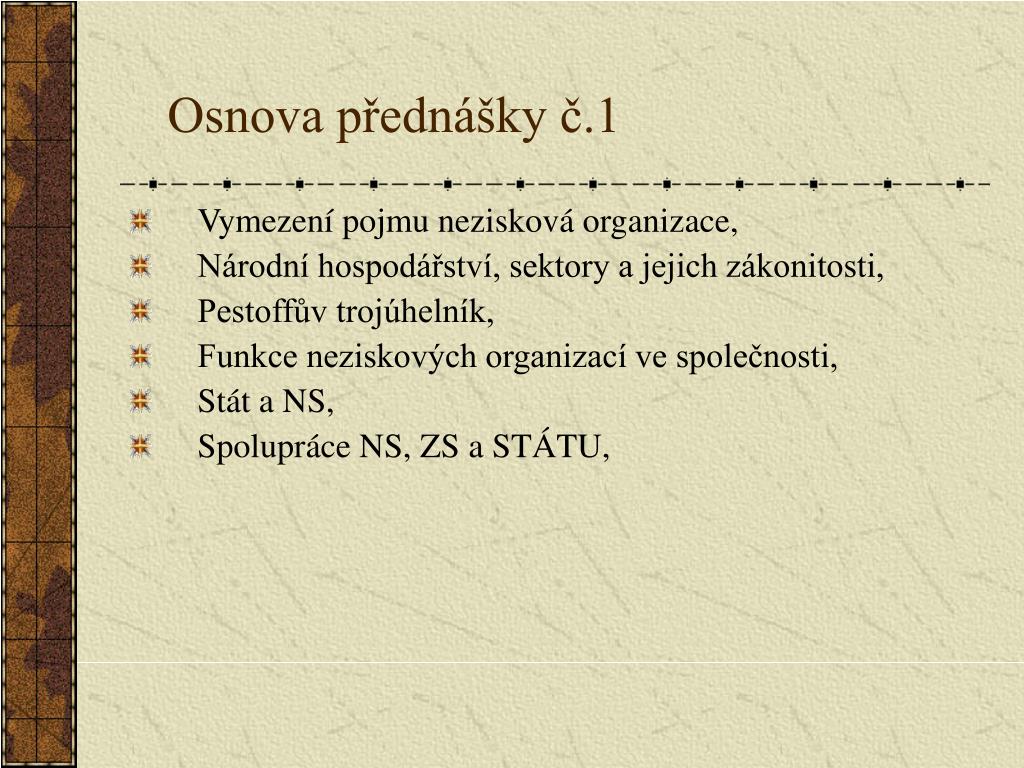 Osnova přednášky č.1

Vymezení pojmu nezisková organizace,
Národní hospodářství, sektory a jejich zákonitosti,
Pestoffův trojúhelník,
Funkce neziskových organizací ve společnosti,
Stát a NS,
Spolupráce NS, ZS a STÁTU,